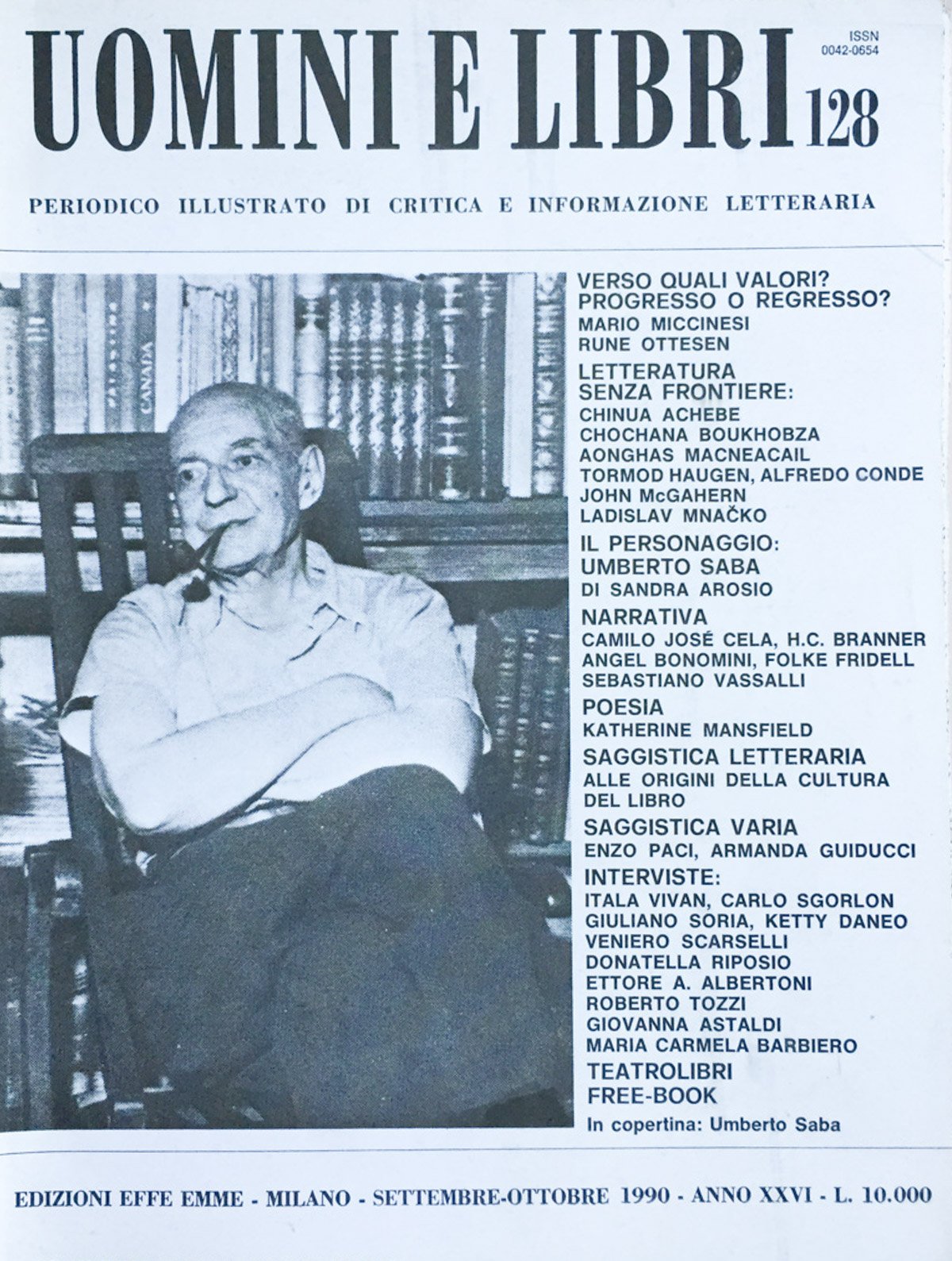 UOMINI E LIBRI 128

ISSN 0042-0654

PERIODICO ILLUSTRATO DI CRITICA E INFORMAZIONE LETTERARIA

CANADA

VERSO QUALI VALORI? PROGRESSO O REGRESSO?
MARIO MICCINESI
RUNE OTTESEN

LETTERATURA SENZA FRONTIERE:
CHINUA ACHEBE
CHOCHANA BOUKHOBZA
AONGHAS MACNEACAIL
TORMOD HAUGEN, ALFREDO CONDE
JOHN McGAHERN
LADISLAV MNAČKO

IL PERSONAGGIO: UMBERTO SABA
DI SANDRA AROSIO

NARRATIVA
CAMILO JOSÉ CELA, H.C. BRANNER
ANGEL BONOMINI, FOLKE FRIDELL
SEBASTIANO VASSALLI

POESIA
KATHERINE MANSFIELD

SAGGISTICA LETTERARIA
ALLE ORIGINI DELLA CULTURA DEL LIBRO

SAGGISTICA VARIA
ENZO PACI, ARMANDA GUIDUCCI

INTERVISTE:
ITALA VIVAN, CARLO SGORLON
GIULIANO SORIA, KETTY DANEO
VENIERO SCARSELLI
DONATELLA RIPOSIO
ETTORE A. ALBERTONI
ROBERTO TOZZI
GIOVANNA ASTALDI
MARIA CARMELA BARBIERO

TEATROLIBRI
FREE-BOOK

In copertina: Umberto Saba

EDIZIONI EFFE EMME - MILANO - SETTEMBRE-OTTOBRE 1990 - ANNO XXVI - L. 10.000